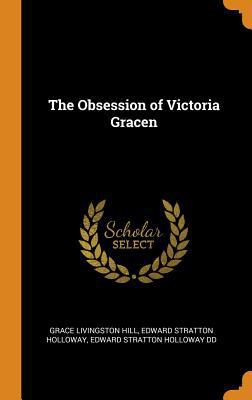 The Obsession of Victoria Gracen

Scholar SELECT

GRACE LIVINGSTON HILL, EDWARD STRATTON HOLLOWAY, EDWARD STRATTON HOLLOWAY DD